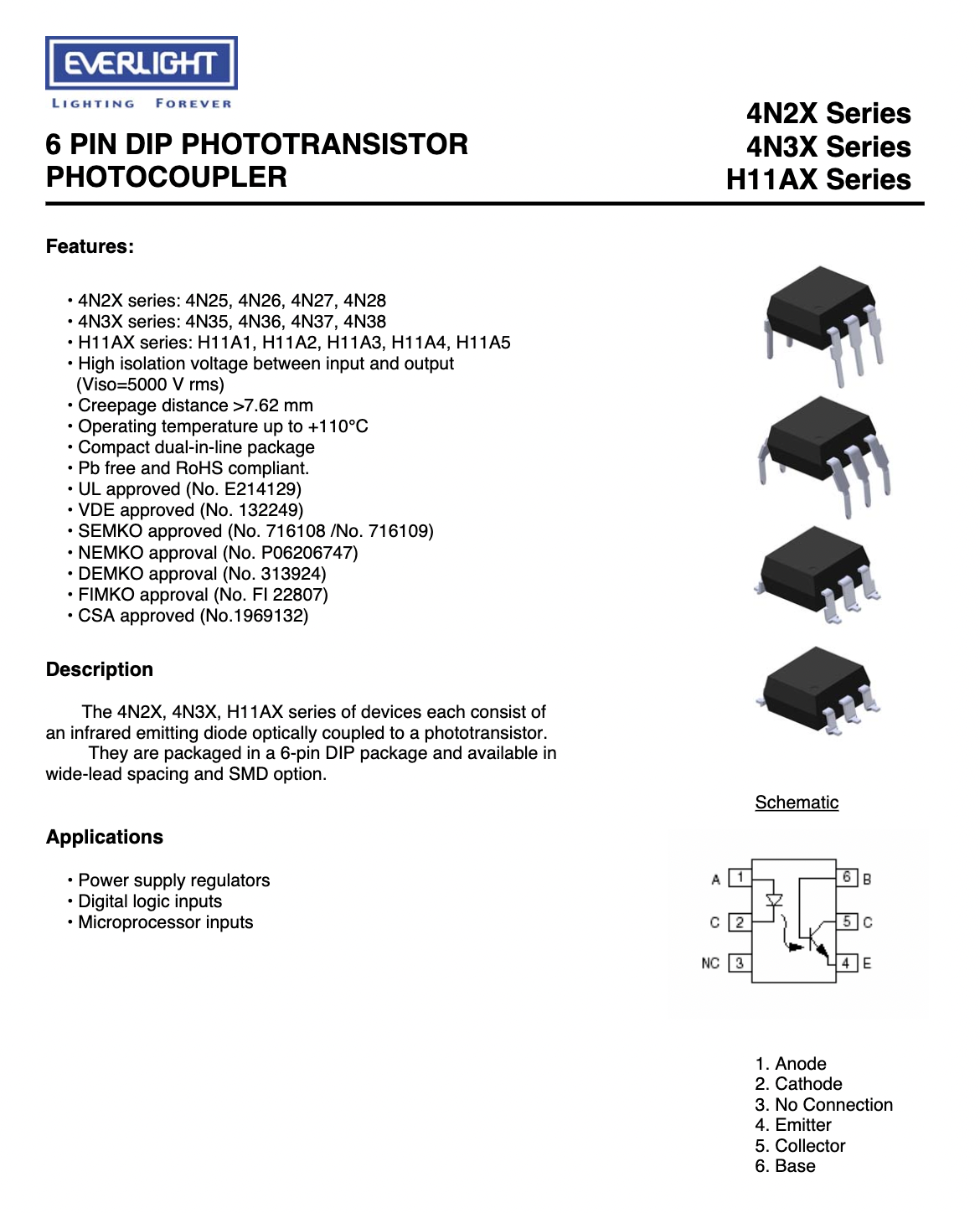 EVERLIGHT
LIGHTING FOREVER

6 PIN DIP PHOTOTRANSISTOR PHOTOCOUPLER

4N2X Series
4N3X Series
H11AX Series

Features:

• 4N2X series: 4N25, 4N26, 4N27, 4N28
• 4N3X series: 4N35, 4N36, 4N37, 4N38
• H11AX series: H11A1, H11A2, H11A3, H11A4, H11A5
• High isolation voltage between input and output (Viso=5000 V rms)
• Creepage distance >7.62 mm
• Operating temperature up to +110°C
• Compact dual-in-line package
• Pb free and RoHS compliant.
• UL approved (No. E214129)
• VDE approved (No. 132249)
• SEMKO approved (No. 716108 /No. 716109)
• NEMKO approval (No. P06206747)
• DEMKO approval (No. 313924)
• FIMKO approval (No. FI 22807)
• CSA approved (No.1969132)

Description

The 4N2X, 4N3X, H11AX series of devices each consist of an infrared emitting diode optically coupled to a phototransistor.
They are packaged in a 6-pin DIP package and available in wide-lead spacing and SMD option.

Applications

• Power supply regulators
• Digital logic inputs
• Microprocessor inputs

Schematic

A 1
C 2
NC 3
6 B
5 C
4 E

1. Anode
2. Cathode
3. No Connection
4. Emitter
5. Collector
6. Base